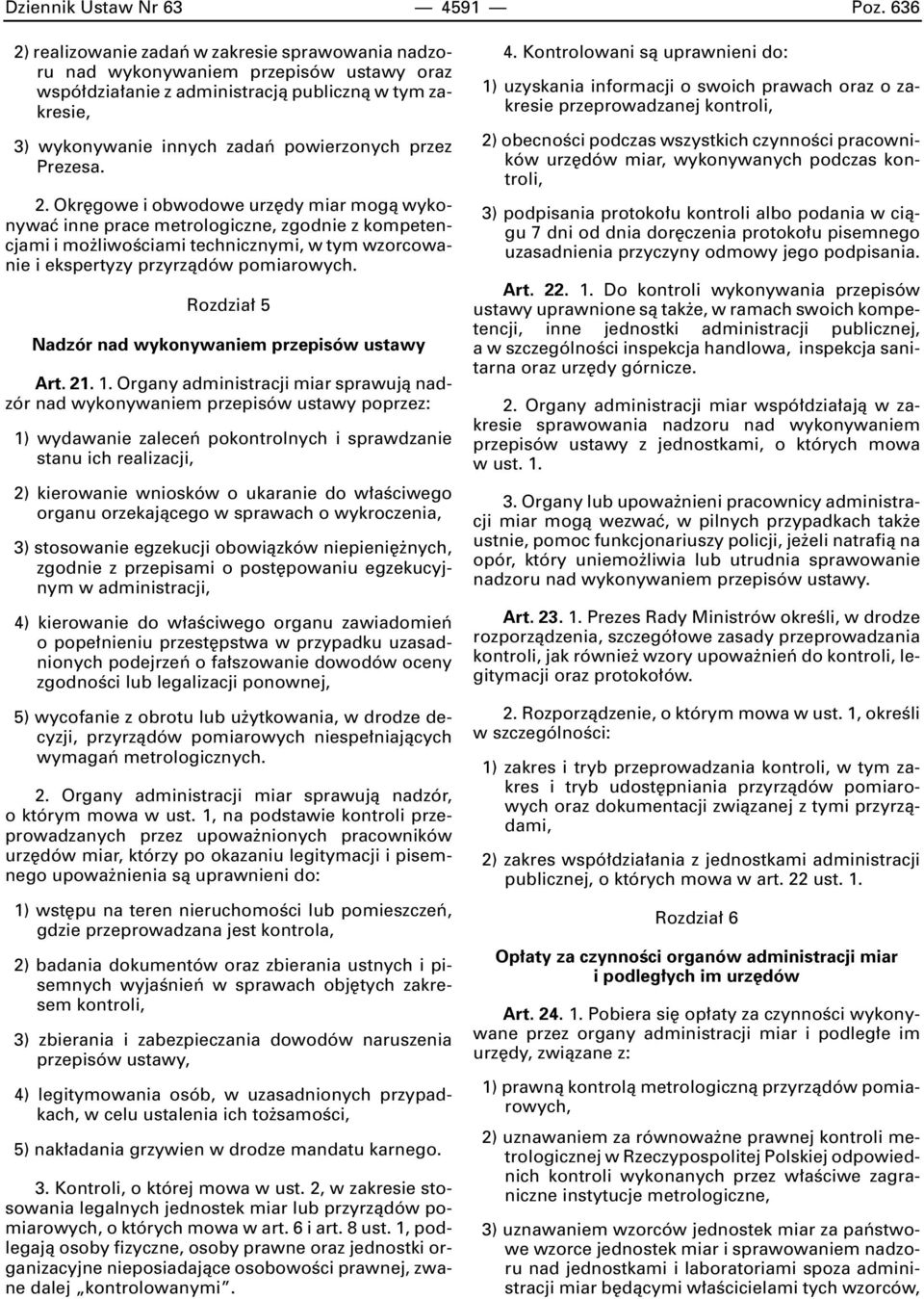 Dziennik Ustaw Nr 63 — 4591 — Poz. 636

2) realizowanie zadań w zakresie sprawowania nadzoru nad wykonywaniem przepisów ustawy oraz współdziałanie z administracją publiczną w tym zakresie,

3) wykonywanie innych zadań powierzonych przez Prezesa.

2. Okręgowe i obwodowe urzędy miar mogą wykonywać inne prace metrologiczne, zgodnie z kompetencjami i możliwościami technicznymi, w tym wzorcowanie i ekspertyzy przyrządów pomiarowych.

Rozdział 5

Nadzór nad wykonywaniem przepisów ustawy

Art. 21. 1. Organy administracji miar sprawują nadzór nad wykonywaniem przepisów ustawy poprzez:

1) wydawanie zaleceń pokontrolnych i sprawdzanie stanu ich realizacji,

2) kierowanie wniosków o ukaranie do właściwego organu orzekającego w sprawach o wykroczenia,

3) stosowanie egzekucji obowiązków niepieniężnych, zgodnie z przepisami o postępowaniu egzekucyjnym w administracji,

4) kierowanie do właściwego organu zawiadomień o popełnieniu przestępstwa w przypadku uzasadnionych podejrzeń o fałszowanie dowodów oceny zgodności lub legalizacji ponownej,

5) wycofanie z obrotu lub użytkowania, w drodze decyzji, przyrządów pomiarowych niespełniających wymagań metrologicznych.

2. Organy administracji miar sprawują nadzór, o którym mowa w ust. 1, na podstawie kontroli przeprowadzanych przez upoważnionych pracowników urzędów miar, którzy po okazaniu legitymacji i pisemnego upoważnienia są uprawnieni do:

1) wstępu na teren nieruchomości lub pomieszczeń, gdzie przeprowadzana jest kontrola,

2) badania dokumentów oraz zbierania ustnych i pisemnych wyjaśnień w sprawach objętych zakresem kontroli,

3) zbierania i zabezpieczania dowodów naruszenia przepisów ustawy,

4) legitymowania osób, w uzasadnionych przypadkach, w celu ustalenia ich tożsamości,

5) nakładania grzywien w drodze mandatu karnego.

3. Kontroli, o której mowa w ust. 2, w zakresie stosowania legalnych jednostek miar lub przyrządów pomiarowych, o których mowa w art. 6 i art. 8 ust. 1, podlegają osoby fizyczne, osoby prawne oraz jednostki organizacyjne nieposiadające osobowości prawnej, zwane dalej „kontrolowanymi”.

4. Kontrolowani są uprawnieni do:

1) uzyskania informacji o swoich prawach oraz o zakresie przeprowadzanej kontroli,

2) obecności podczas wszystkich czynności pracowników urzędów miar, wykonywanych podczas kontroli,

3) podpisania protokołu kontroli albo podania w ciągu 7 dni od dnia doręczenia protokołu pisemnego uzasadnienia przyczyny odmowy jego podpisania.

Art. 22. 1. Do kontroli wykonywania przepisów ustawy uprawnione są także, w ramach swoich kompetencji, inne jednostki administracji publicznej, a w szczególności inspekcja handlowa, inspekcja sanitarna oraz urzędy górnicze.

2. Organy administracji miar współdziałają w zakresie sprawowania nadzoru nad wykonywaniem przepisów ustawy z jednostkami, o których mowa w ust. 1.

3. Organy lub upoważnieni pracownicy administracji miar mogą wezwać, w pilnych przypadkach także ustnie, pomoc funkcjonariuszy policji, jeżeli natrafią na opór, który uniemożliwia lub utrudnia sprawowanie nadzoru nad wykonywaniem przepisów ustawy.

Art. 23. 1. Prezes Rady Ministrów określi, w drodze rozporządzenia, szczegółowe zasady przeprowadzania kontroli, jak również wzory upoważnień do kontroli, legitymacji oraz protokołów.

2. Rozporządzenie, o którym mowa w ust. 1, określi w szczególności:

1) zakres i tryb przeprowadzania kontroli, w tym zakres i tryb udostępniania przyrządów pomiarowych oraz dokumentacji związanej z tymi przyrządami,

2) zakres współdziałania z jednostkami administracji publicznej, o których mowa w art. 22 ust. 1.

Rozdział 6

Opłaty za czynności organów administracji miar i podległych im urzędów

Art. 24. 1. Pobiera się opłaty za czynności wykonywane przez organy administracji miar i podległe im urzędy, związane z:

1) prawną kontrolą metrologiczną przyrządów pomiarowych,

2) uznawaniem za równoważne prawnej kontroli metrologicznej w Rzeczypospolitej Polskiej odpowiednich kontroli wykonanych przez właściwe zagraniczne instytucje metrologiczne,

3) uznawaniem wzorców jednostek miar za państwowe wzorce jednostek miar i sprawowaniem nadzoru nad jednostkami i laboratoriami spoza administracji miar będącymi właścicielami tych wzorców,